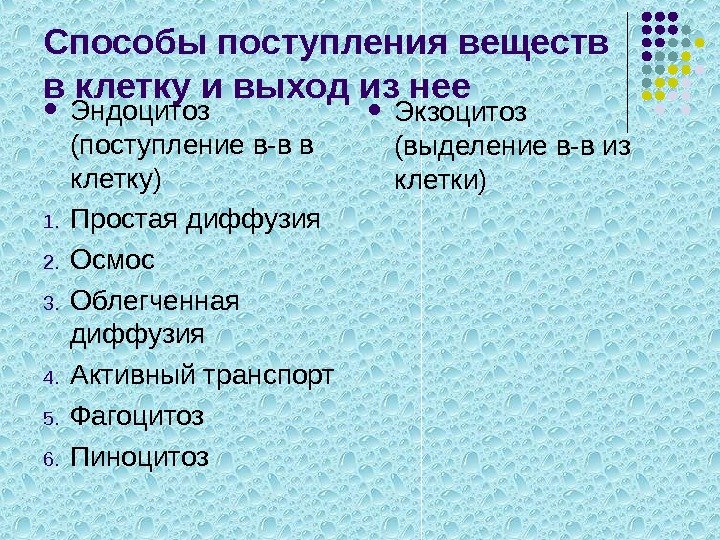 Способы поступления веществ в клетку и выход из нее

• Эндоцитоз (поступление в-в в клетку)

1. Простая диффузия
2. Осмос
3. Облегченная диффузия
4. Активный транспорт
5. Фагоцитоз
6. Пиноцитоз

• Экзоцитоз (выделение в-в из клетки)